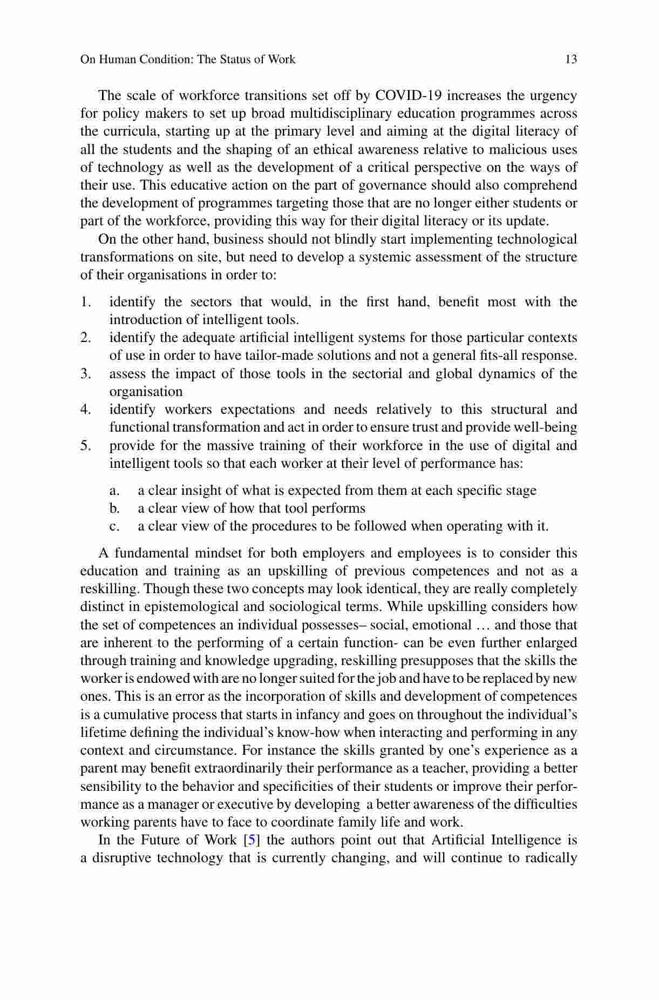 On Human Condition: The Status of Work 13

The scale of workforce transitions set off by COVID-19 increases the urgency for policy makers to set up broad multidisciplinary education programmes across the curricula, starting up at the primary level and aiming at the digital literacy of all the students and the shaping of an ethical awareness relative to malicious uses of technology as well as the development of a critical perspective on the ways of their use. This educative action on the part of governance should also comprehend the development of programmes targeting those that are no longer either students or part of the workforce, providing this way for their digital literacy or its update.

On the other hand, business should not blindly start implementing technological transformations on site, but need to develop a systemic assessment of the structure of their organisations in order to:

1. identify the sectors that would, in the first hand, benefit most with the introduction of intelligent tools.
2. identify the adequate artificial intelligent systems for those particular contexts of use in order to have tailor-made solutions and not a general fits-all response.
3. assess the impact of those tools in the sectorial and global dynamics of the organisation
4. identify workers expectations and needs relatively to this structural and functional transformation and act in order to ensure trust and provide well-being
5. provide for the massive training of their workforce in the use of digital and intelligent tools so that each worker at their level of performance has:

a. a clear insight of what is expected from them at each specific stage
b. a clear view of how that tool performs
c. a clear view of the procedures to be followed when operating with it.

A fundamental mindset for both employers and employees is to consider this education and training as an upskilling of previous competences and not as a reskilling. Though these two concepts may look identical, they are really completely distinct in epistemological and sociological terms. While upskilling considers how the set of competences an individual possesses– social, emotional … and those that are inherent to the performing of a certain function- can be even further enlarged through training and knowledge upgrading, reskilling presupposes that the skills the worker is endowed with are no longer suited for the job and have to be replaced by new ones. This is an error as the incorporation of skills and development of competences is a cumulative process that starts in infancy and goes on throughout the individual's lifetime defining the individual's know-how when interacting and performing in any context and circumstance. For instance the skills granted by one's experience as a parent may benefit extraordinarily their performance as a teacher, providing a better sensibility to the behavior and specificities of their students or improve their performance as a manager or executive by developing a better awareness of the difficulties working parents have to face to coordinate family life and work.

In the Future of Work [5] the authors point out that Artificial Intelligence is a disruptive technology that is currently changing, and will continue to radically